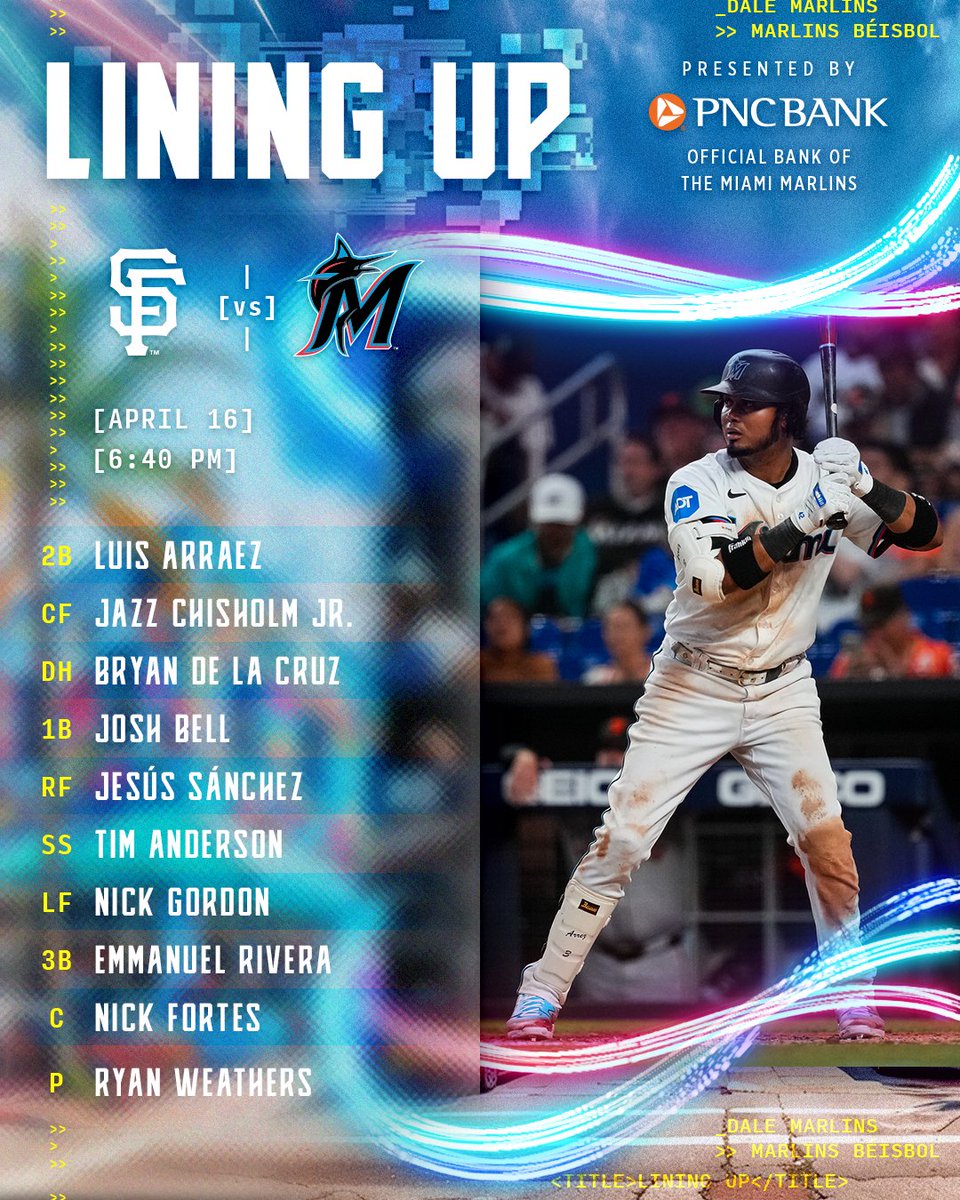 _DALE MARLINS
>> MARLINS BÉISBOL

LINING UP

PRESENTED BY
PNC BANK
OFFICIAL BANK OF
THE MIAMI MARLINS

[vs]

[APRIL 16]
[6:40 PM]

2B LUIS ARRAEZ
CF JAZZ CHISHOLM JR.
DH BRYAN DE LA CRUZ
1B JOSH BELL
RF JESÚS SÁNCHEZ
SS TIM ANDERSON
LF NICK GORDON
3B EMMANUEL RIVERA
C NICK FORTES
P RYAN WEATHERS

_DALE MARLINS
>> MARLINS BÉISBOL
<TITLE>LINING UP</TITLE>